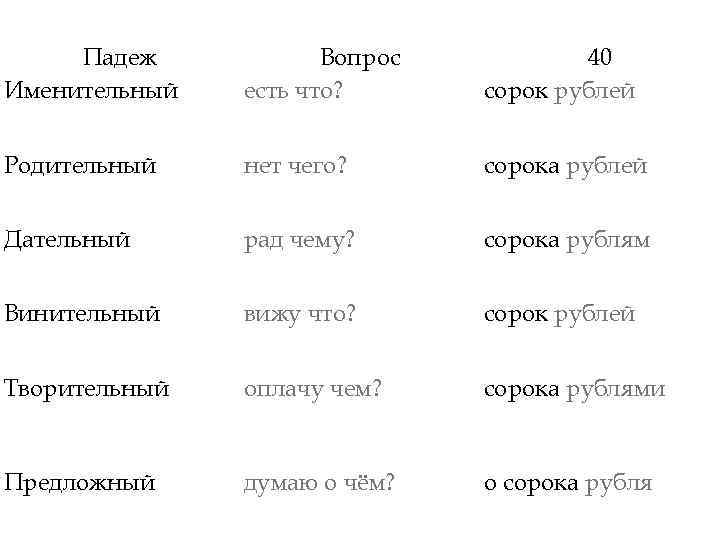 | Падеж | Вопрос | 40 |
|---|---|---|
| Именительный | есть что? | сорок рублей |
| Родительный | нет чего? | сорока рублей |
| Дательный | рад чему? | сорока рублям |
| Винительный | вижу что? | сорок рублей |
| Творительный | оплачу чем? | сорока рублями |
| Предложный | думаю о чём? | о сорока рубля |